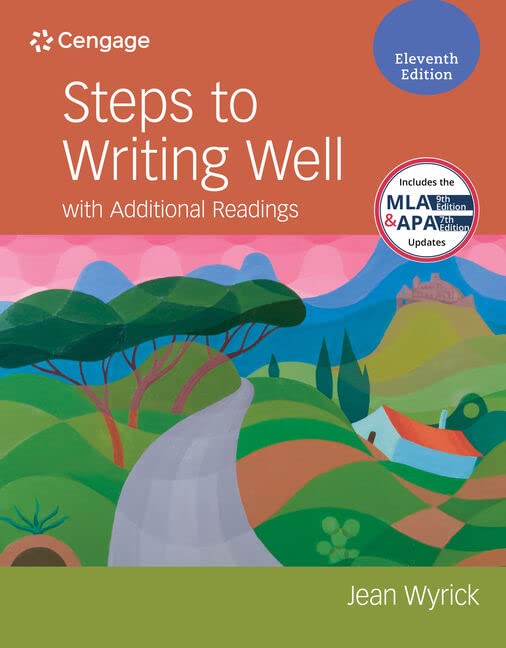 Cengage

Eleventh Edition

Steps to Writing Well

with Additional Readings

Includes the MLA 9th Edition & APA 7th Edition Updates

Jean Wyrick